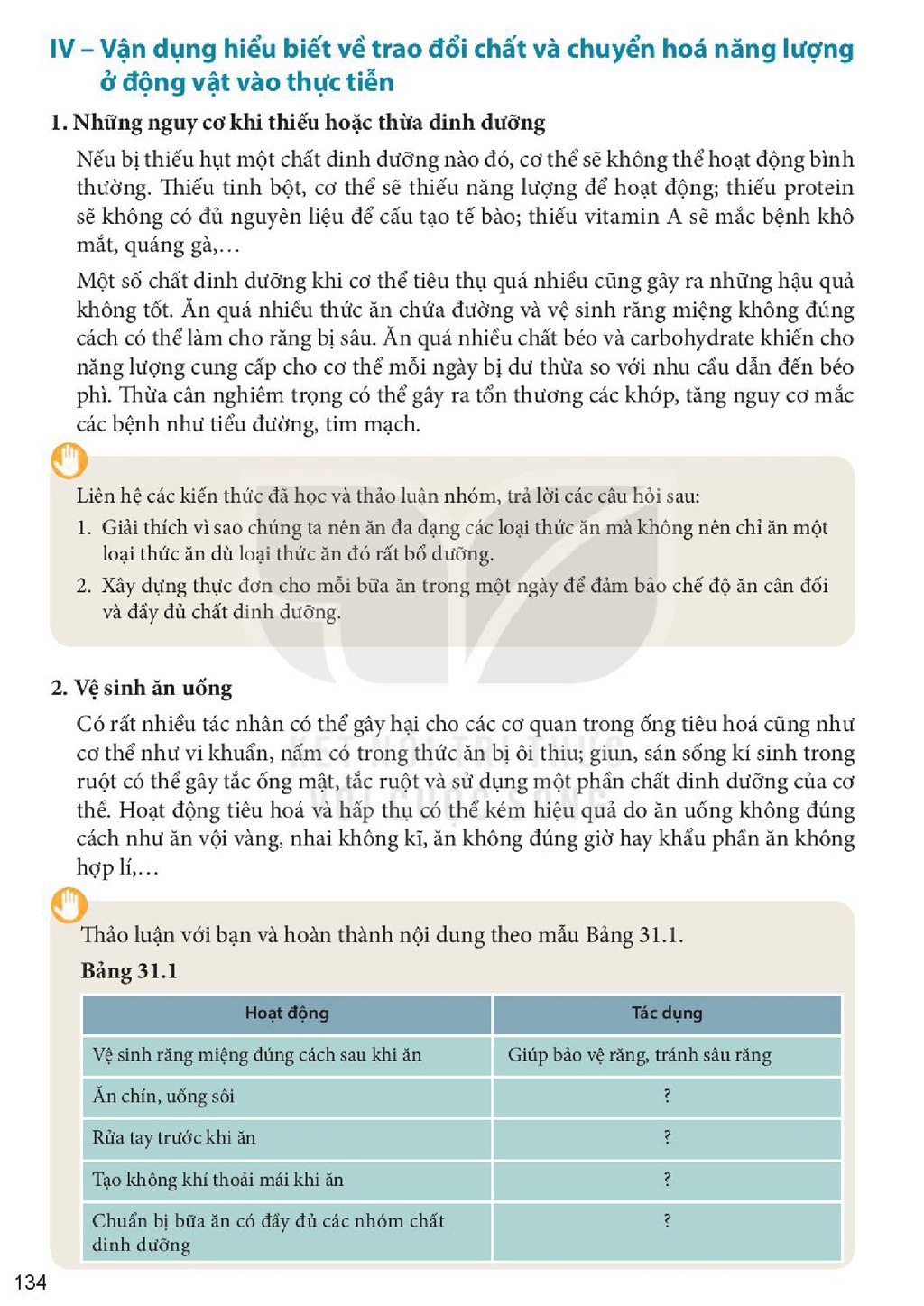 IV – Vận dụng hiểu biết về trao đổi chất và chuyển hoá năng lượng ở động vật vào thực tiễn

1. Những nguy cơ khi thiếu hoặc thừa dinh dưỡng

Nếu bị thiếu hụt một chất dinh dưỡng nào đó, cơ thể sẽ không thể hoạt động bình thường. Thiếu tinh bột, cơ thể sẽ thiếu năng lượng để hoạt động; thiếu protein sẽ không có đủ nguyên liệu để cấu tạo tế bào; thiếu vitamin A sẽ mắc bệnh khô mắt, quáng gà,…

Một số chất dinh dưỡng khi cơ thể tiêu thụ quá nhiều cũng gây ra những hậu quả không tốt. Ăn quá nhiều thức ăn chứa đường và vệ sinh răng miệng không đúng cách có thể làm cho răng bị sâu. Ăn quá nhiều chất béo và carbohydrate khiến cho năng lượng cung cấp cho cơ thể mỗi ngày bị dư thừa so với nhu cầu dẫn đến béo phì. Thừa cân nghiêm trọng có thể gây ra tổn thương các khớp, tăng nguy cơ mắc các bệnh như tiểu đường, tim mạch.

Liên hệ các kiến thức đã học và thảo luận nhóm, trả lời các câu hỏi sau:
1. Giải thích vì sao chúng ta nên ăn đa dạng các loại thức ăn mà không nên chỉ ăn một loại thức ăn dù loại thức ăn đó rất bổ dưỡng.
2. Xây dựng thực đơn cho mỗi bữa ăn trong một ngày để đảm bảo chế độ ăn cân đối và đầy đủ chất dinh dưỡng.

2. Vệ sinh ăn uống

Có rất nhiều tác nhân có thể gây hại cho các cơ quan trong ống tiêu hoá cũng như cơ thể như vi khuẩn, nấm có trong thức ăn bị ôi thiu; giun, sán sống kí sinh trong ruột có thể gây tắc ống mật, tắc ruột và sử dụng một phần chất dinh dưỡng của cơ thể. Hoạt động tiêu hoá và hấp thụ có thể kém hiệu quả do ăn uống không đúng cách như ăn vội vàng, nhai không kĩ, ăn không đúng giờ hay khẩu phần ăn không hợp lí,…

Thảo luận với bạn và hoàn thành nội dung theo mẫu Bảng 31.1.

Bảng 31.1

| Hoạt động | Tác dụng |
|---|---|
| Vệ sinh răng miệng đúng cách sau khi ăn | Giúp bảo vệ răng, tránh sâu răng |
| Ăn chín, uống sôi | ? |
| Rửa tay trước khi ăn | ? |
| Tạo không khí thoải mái khi ăn | ? |
| Chuẩn bị bữa ăn có đầy đủ các nhóm chất dinh dưỡng | ? |

134

KẾT NỐI TRI THỨC VỚI CUỘC SỐNG